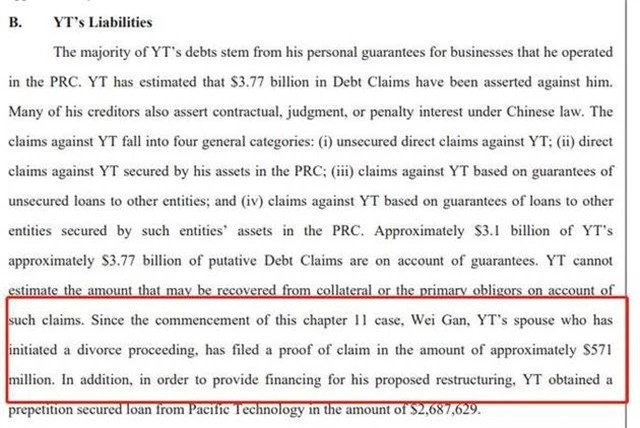 B. YT's Liabilities

The majority of YT's debts stem from his personal guarantees for businesses that he operated in the PRC. YT has estimated that \$3.77 billion in Debt Claims have been asserted against him. Many of his creditors also assert contractual, judgment, or penalty interest under Chinese law. The claims against YT fall into four general categories: (i) unsecured direct claims against YT; (ii) direct claims against YT secured by his assets in the PRC; (iii) claims against YT based on guarantees of unsecured loans to other entities; and (iv) claims against YT based on guarantees of loans to other entities secured by such entities' assets in the PRC. Approximately \$3.1 billion of YT's approximately \$3.77 billion of putative Debt Claims are on account of guarantees. YT cannot estimate the amount that may be recovered from collateral or the primary obligors on account of such claims. Since the commencement of this chapter 11 case, Wei Gan, YT's spouse who has initiated a divorce proceeding, has filed a proof of claim in the amount of approximately \$571 million. In addition, in order to provide financing for his proposed restructuring, YT obtained a prepetition secured loan from Pacific Technology in the amount of \$2,687,629.